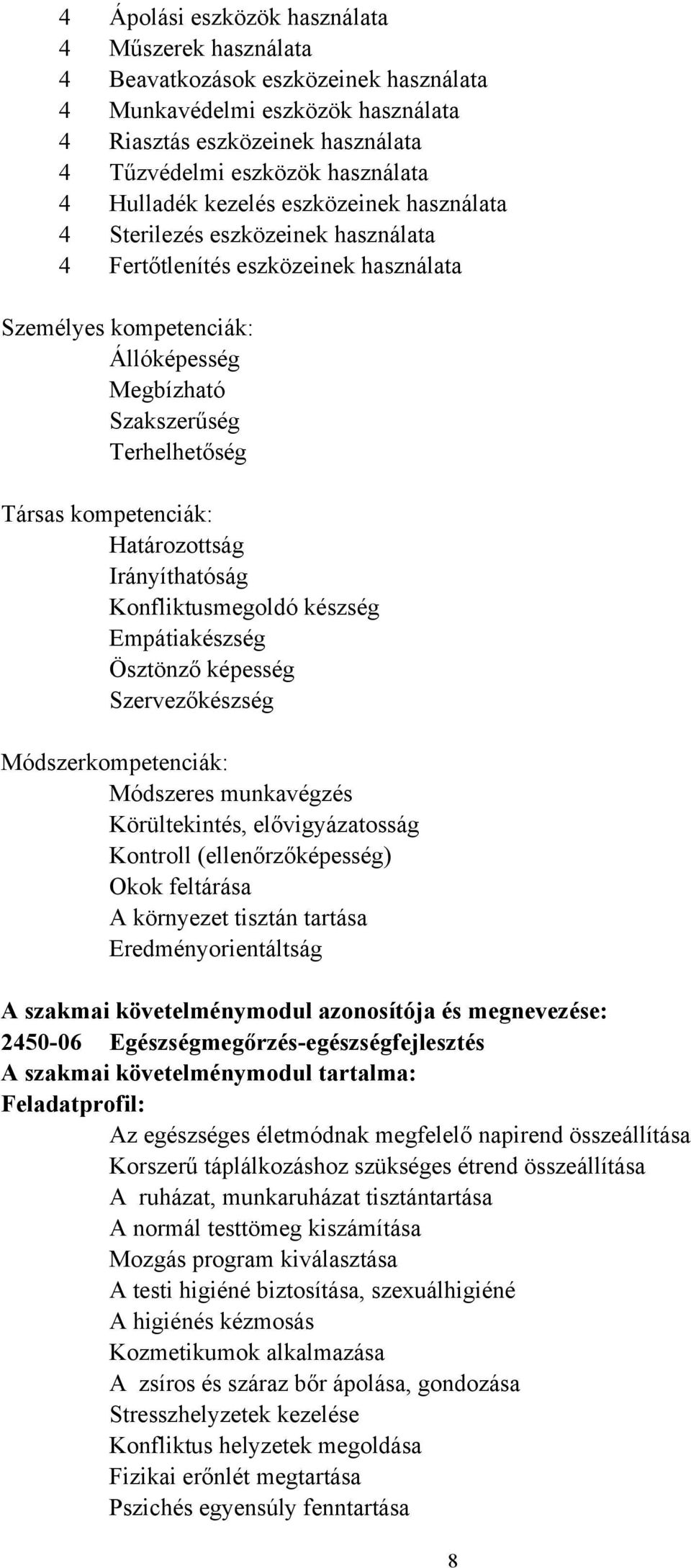 4 Ápolási eszközök használata
4 Műszerek használata
4 Beavatkozások eszközeinek használata
4 Munkavédelmi eszközök használata
4 Riasztás eszközeinek használata
4 Tűzvédelmi eszközök használata
4 Hulladék kezelés eszközeinek használata
4 Sterilezés eszközeinek használata
4 Fertőtlenítés eszközeinek használata

Személyes kompetenciák:
Állóképesség
Megbízható
Szakszerűség
Terhelhetőség

Társas kompetenciák:
Határozottság
Irányíthatóság
Konfliktusmegoldó készség
Empátiakészség
Ösztönző képesség
Szervezőkészség

Módszerkompetenciák:
Módszeres munkavégzés
Körültekintés, elővigyázatosság
Kontroll (ellenőrzőképesség)
Okok feltárása
A környezet tisztán tartása
Eredményorientáltság

A szakmai követelménymodul azonosítója és megnevezése:
2450-06 Egészségmegőrzés-egészségfejlesztés
A szakmai követelménymodul tartalma:
Feladatprofil:
Az egészséges életmódnak megfelelő napirend összeállítása
Korszerű táplálkozáshoz szükséges étrend összeállítása
A ruházat, munkaruházat tisztántartása
A normál testtömeg kiszámítása
Mozgás program kiválasztása
A testi higiéné biztosítása, szexuálhigiéné
A higiénés kézmosás
Kozmetikumok alkalmazása
A zsíros és száraz bőr ápolása, gondozása
Stresszhelyzetek kezelése
Konfliktus helyzetek megoldása
Fizikai erőnlét megtartása
Pszichés egyensúly fenntartása

8